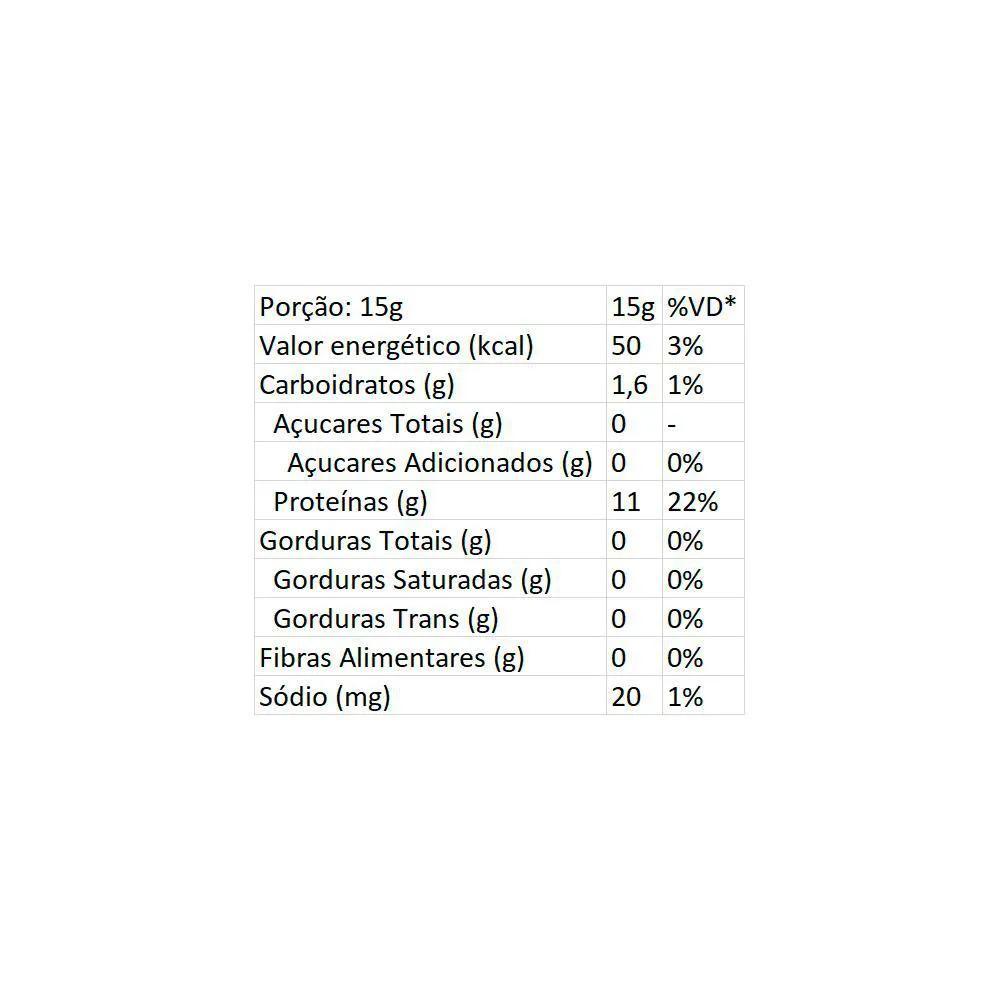 | Porção: 15g | 15g | %VD* |
|---|---|---|
| Valor energético (kcal) | 50 | 3% |
| Carboidratos (g) | 1,6 | 1% |
| Açucares Totais (g) | 0 | - |
| Açucares Adicionados (g) | 0 | 0% |
| Proteínas (g) | 11 | 22% |
| Gorduras Totais (g) | 0 | 0% |
| Gorduras Saturadas (g) | 0 | 0% |
| Gorduras Trans (g) | 0 | 0% |
| Fibras Alimentares (g) | 0 | 0% |
| Sódio (mg) | 20 | 1% |